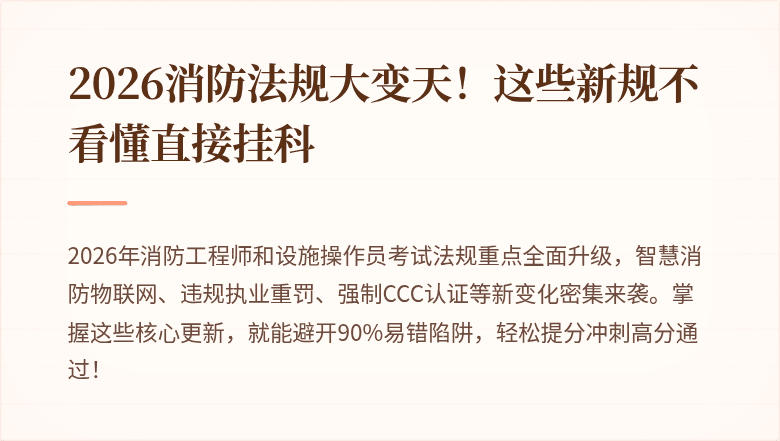 2026消防法规大变天！这些新规不看懂直接挂科

2026年消防工程师和设施操作员考试法规重点全面升级，智慧消防物联网、违规执业重罚、强制CCC认证等新变化密集来袭。掌握这些核心更新，就能避开90%易错陷阱，轻松提分冲刺高分通过！